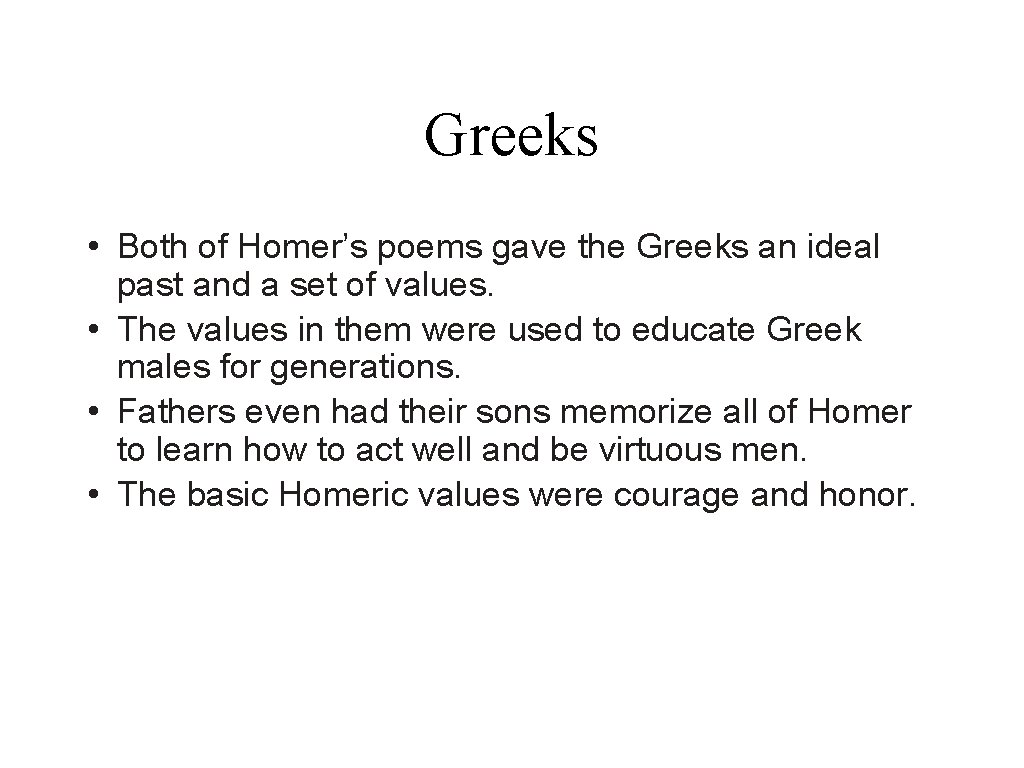 Greeks

• Both of Homer’s poems gave the Greeks an ideal past and a set of values.
• The values in them were used to educate Greek males for generations.
• Fathers even had their sons memorize all of Homer to learn how to act well and be virtuous men.
• The basic Homeric values were courage and honor.